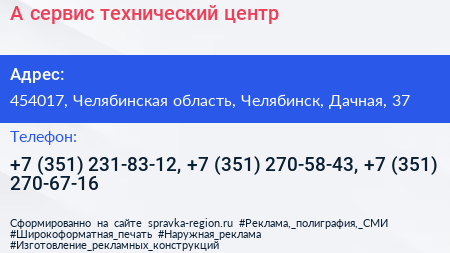 А сервис технический центр

Адрес:

454017, Челябинская область, Челябинск, Дачная, 37

Телефон:

+7 (351) 231-83-12, +7 (351) 270-58-43, +7 (351) 270-67-16

Сформированно на сайте spravka-region.ru #Реклама,_полиграфия,_СМИ #Широкоформатная_печать #Наружная_реклама #Изготовление_рекламных_конструкций